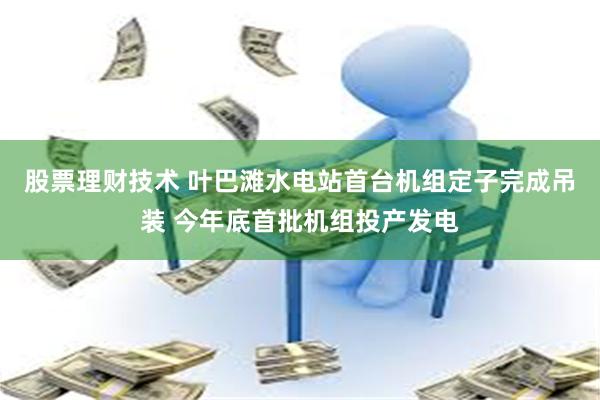 股票理财技术 叶巴滩水电站首台机组定子完成吊装 今年底首批机组投产发电